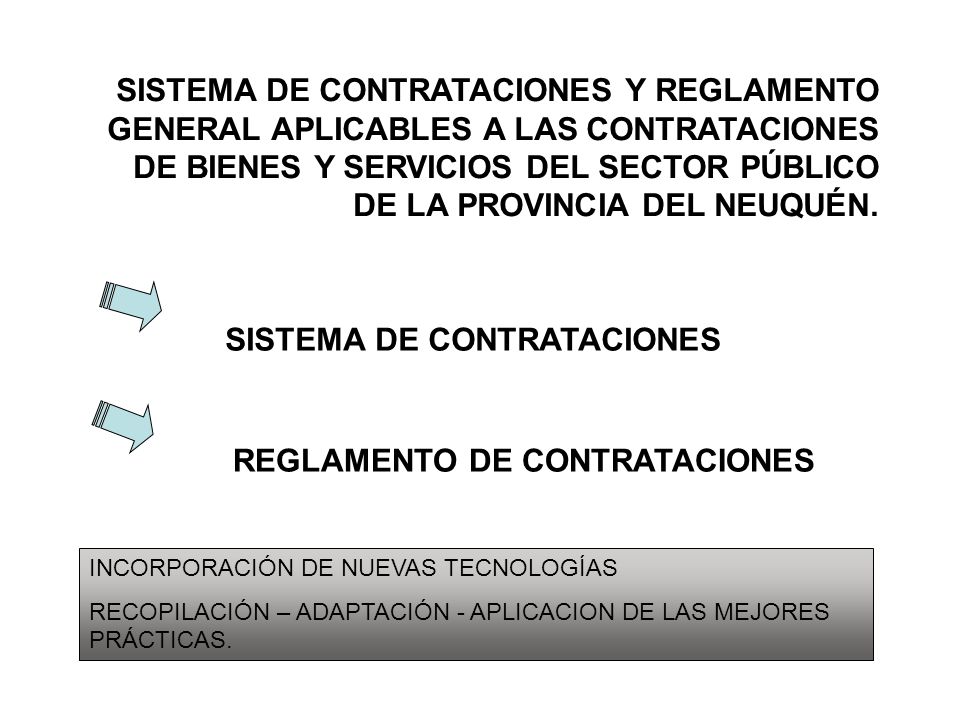 SISTEMA DE CONTRATACIONES Y REGLAMENTO GENERAL APLICABLES A LAS CONTRATACIONES DE BIENES Y SERVICIOS DEL SECTOR PÚBLICO DE LA PROVINCIA DEL NEUQUÉN.

SISTEMA DE CONTRATACIONES

REGLAMENTO DE CONTRATACIONES

INCORPORACIÓN DE NUEVAS TECNOLOGÍAS

RECOPILACIÓN – ADAPTACIÓN - APLICACION DE LAS MEJORES PRÁCTICAS.